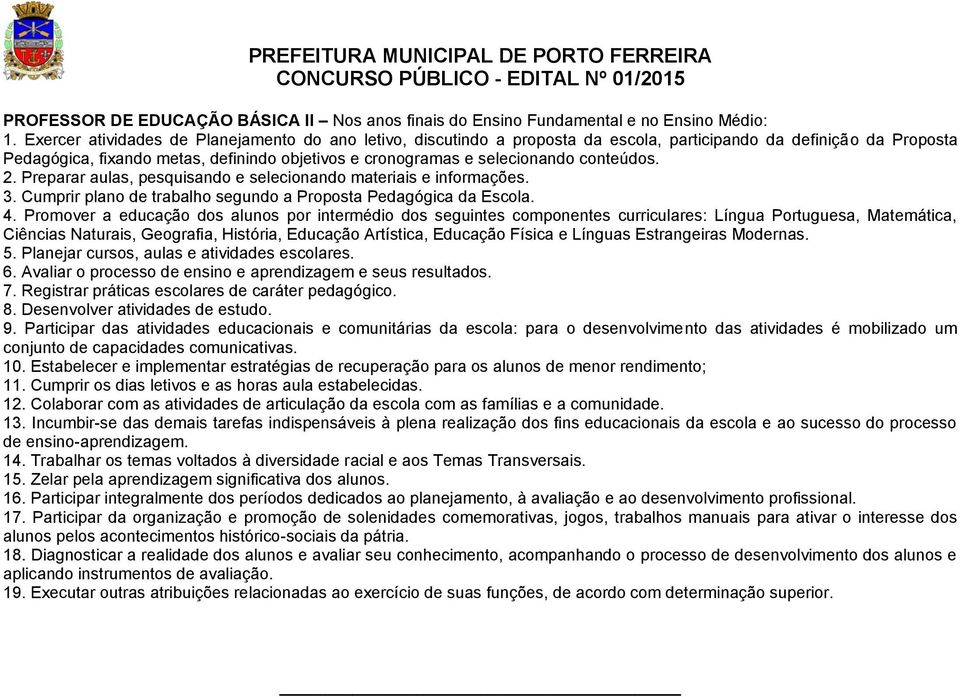 PREFEITURA MUNICIPAL DE PORTO FERREIRA
CONCURSO PÚBLICO - EDITAL Nº 01/2015

PROFESSOR DE EDUCAÇÃO BÁSICA II – Nos anos finais do Ensino Fundamental e no Ensino Médio:
1. Exercer atividades de Planejamento do ano letivo, discutindo a proposta da escola, participando da definição da Proposta Pedagógica, fixando metas, definindo objetivos e cronogramas e selecionando conteúdos.
2. Preparar aulas, pesquisando e selecionando materiais e informações.
3. Cumprir plano de trabalho segundo a Proposta Pedagógica da Escola.
4. Promover a educação dos alunos por intermédio dos seguintes componentes curriculares: Língua Portuguesa, Matemática, Ciências Naturais, Geografia, História, Educação Artística, Educação Física e Línguas Estrangeiras Modernas.
5. Planejar cursos, aulas e atividades escolares.
6. Avaliar o processo de ensino e aprendizagem e seus resultados.
7. Registrar práticas escolares de caráter pedagógico.
8. Desenvolver atividades de estudo.
9. Participar das atividades educacionais e comunitárias da escola: para o desenvolvimento das atividades é mobilizado um conjunto de capacidades comunicativas.
10. Estabelecer e implementar estratégias de recuperação para os alunos de menor rendimento;
11. Cumprir os dias letivos e as horas aula estabelecidas.
12. Colaborar com as atividades de articulação da escola com as famílias e a comunidade.
13. Incumbir-se das demais tarefas indispensáveis à plena realização dos fins educacionais da escola e ao sucesso do processo de ensino-aprendizagem.
14. Trabalhar os temas voltados à diversidade racial e aos Temas Transversais.
15. Zelar pela aprendizagem significativa dos alunos.
16. Participar integralmente dos períodos dedicados ao planejamento, à avaliação e ao desenvolvimento profissional.
17. Participar da organização e promoção de solenidades comemorativas, jogos, trabalhos manuais para ativar o interesse dos alunos pelos acontecimentos histórico-sociais da pátria.
18. Diagnosticar a realidade dos alunos e avaliar seu conhecimento, acompanhando o processo de desenvolvimento dos alunos e aplicando instrumentos de avaliação.
19. Executar outras atribuições relacionadas ao exercício de suas funções, de acordo com determinação superior.